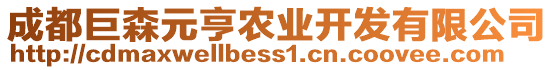 成都巨森元亨农业开发有限公司
http://cdmaxwellbess1.cn.coovee.com